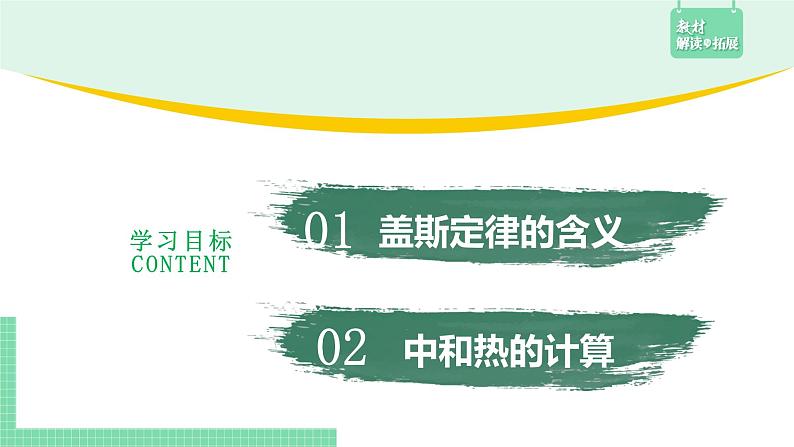 教材
解读与拓展

学习目标
CONTENT

01 盖斯定律的含义

02 中和热的计算